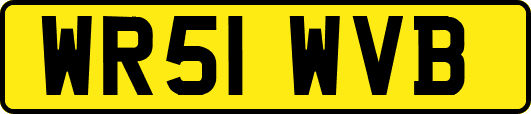 WR51 WVB